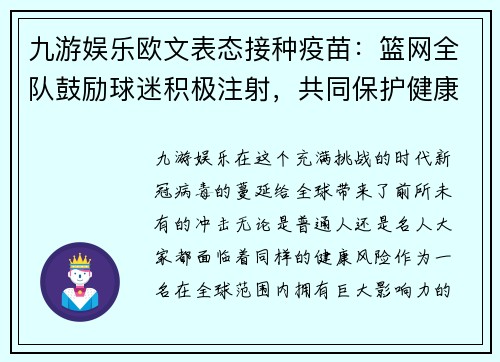 九游娱乐欧文表态接种疫苗：篮网全队鼓励球迷积极注射，共同保护健康

九游娱乐在这个充满挑战的时代新冠病毒的蔓延给全球带来了前所未有的冲击无论是普通人还是名人大家都面临着同样的健康风险作为一名在全球范围内拥有巨大影响力的